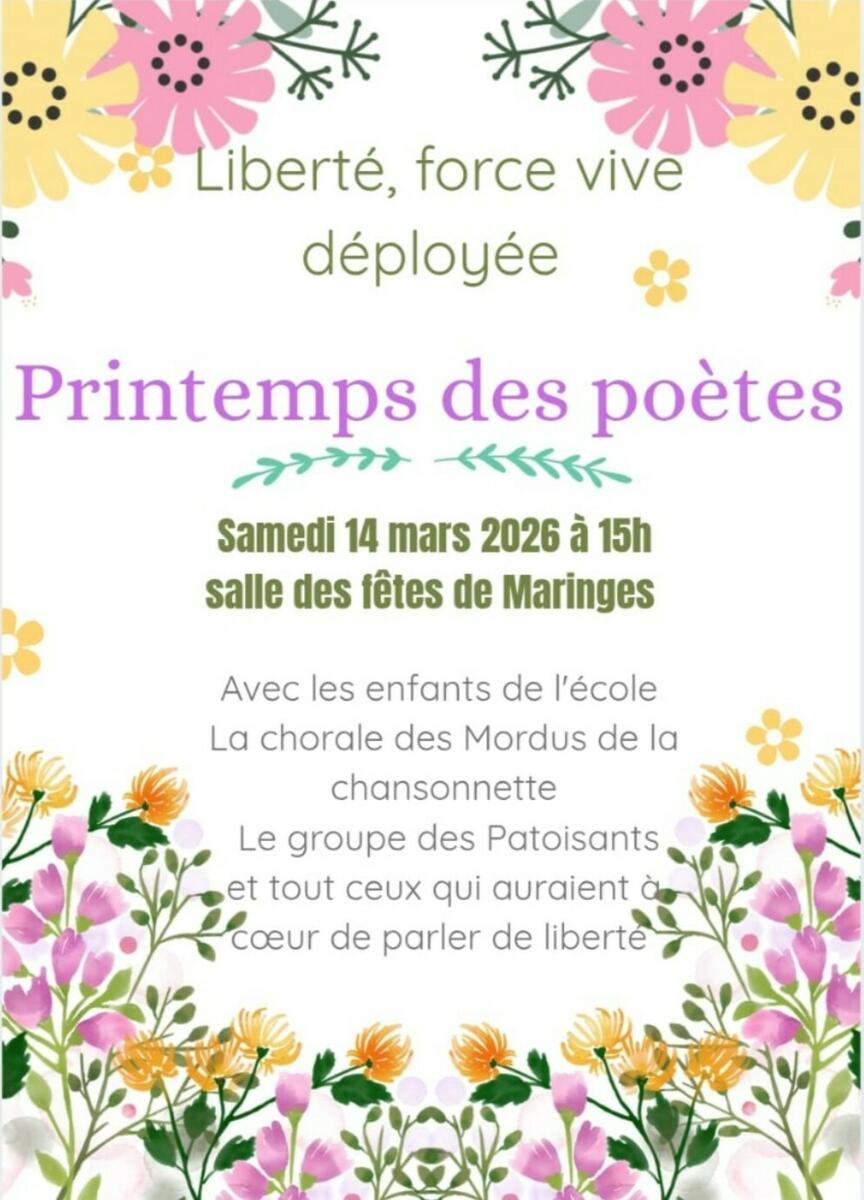 Liberté, force vive déployée

Printemps des poètes

Samedi 14 mars 2026 à 15h
salle des fêtes de Maringes

Avec les enfants de l'école
La chorale des Mordus de la chansonnette
Le groupe des Patoisants
et tout ceux qui auraient à cœur de parler de liberté